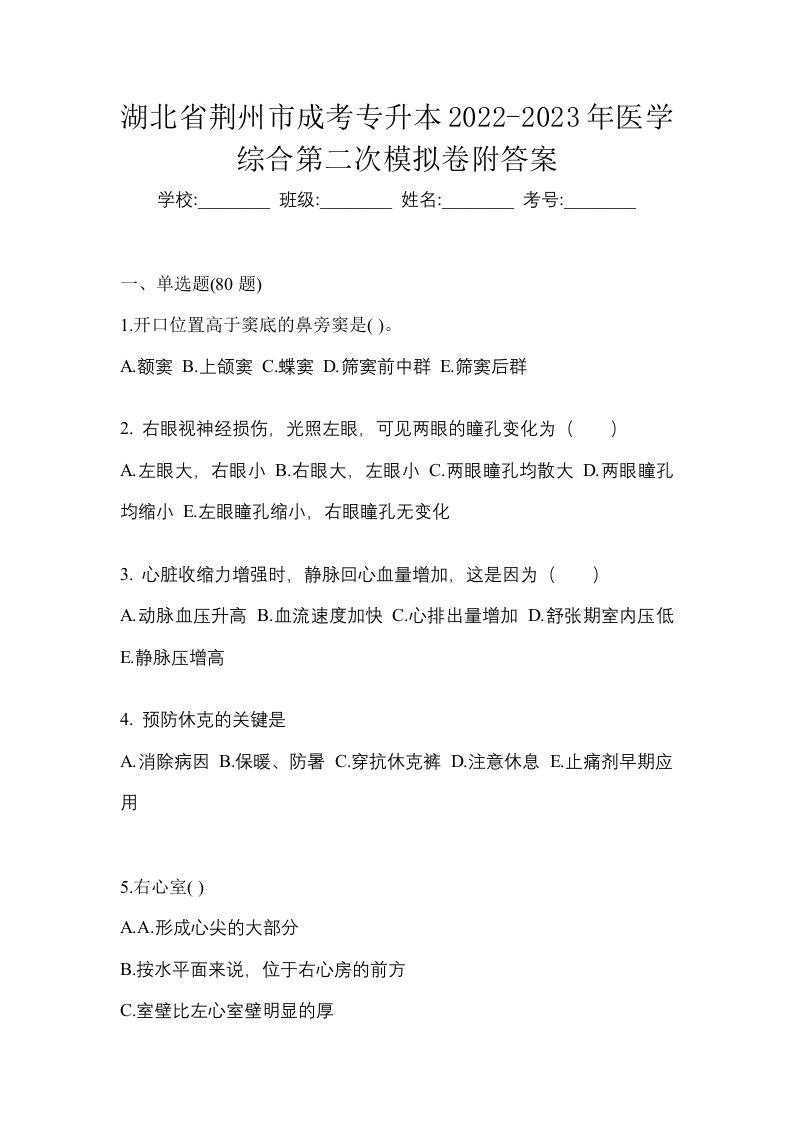 湖北省荆州市成考专升本2022-2023年医学综合第二次模拟卷附答案

学校:________ 班级:________ 姓名:________ 考号:________

一、单选题(80 题)

1.开口位置高于窦底的鼻旁窦是( )。

A.额窦 B.上颌窦 C.蝶窦 D.筛窦前中群 E.筛窦后群

2. 右眼视神经损伤，光照左眼，可见两眼的瞳孔变化为（　　）

A.左眼大，右眼小 B.右眼大，左眼小 C.两眼瞳孔均散大 D.两眼瞳孔均缩小 E.左眼瞳孔缩小，右眼瞳孔无变化

3. 心脏收缩力增强时，静脉回心血量增加，这是因为（　　）

A.动脉血压升高 B.血流速度加快 C.心排出量增加 D.舒张期室内压低 E.静脉压增高

4. 预防休克的关键是

A.消除病因 B.保暖、防暑 C.穿抗休克裤 D.注意休息 E.止痛剂早期应用

5.右心室( )

A.A.形成心尖的大部分

B.按水平面来说，位于右心房的前方

C.室壁比左心室壁明显的厚